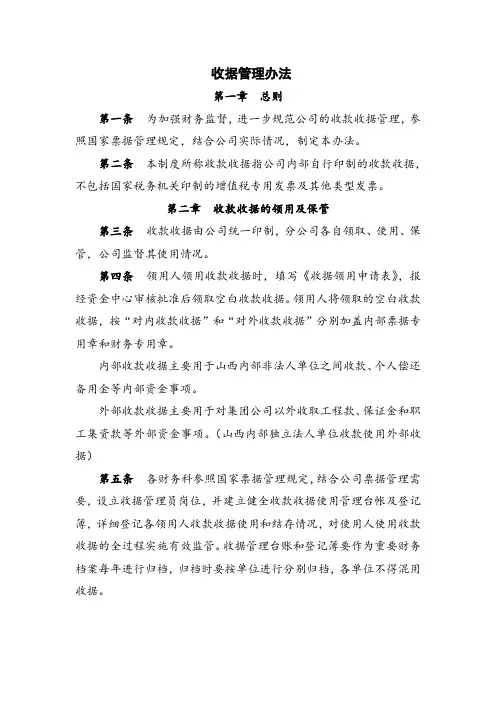 收据管理办法

第一章 总则

第一条 为加强财务监督，进一步规范公司的收款收据管理，参照国家票据管理规定，结合公司实际情况，制定本办法。

第二条 本制度所称收款收据指公司内部自行印制的收款收据，不包括国家税务机关印制的增值税专用发票及其他类型发票。

第二章 收款收据的领用及保管

第三条 收款收据由公司统一印制，分公司各自领取、使用、保管，公司监督其使用情况。

第四条 领用人领用收款收据时，填写《收据领用申请表》，报经资金中心审核批准后领取空白收款收据。领用人将领取的空白收款收据，按“对内收款收据”和“对外收款收据”分别加盖内部票据专用章和财务专用章。

内部收款收据主要用于山西内部非法人单位之间收款、个人偿还备用金等内部资金事项。

外部收款收据主要用于对集团公司以外收取工程款、保证金和职工集资款等外部资金事项。（山西内部独立法人单位收款使用外部收据）

第五条 各财务科参照国家票据管理规定，结合公司票据管理需要，设立收据管理员岗位，并建立健全收款收据使用管理台帐及登记簿，详细登记各领用人收款收据使用和结存情况，对使用人使用收款收据的全过程实施有效监管。收据管理台账和登记簿要作为重要财务档案每年进行归档，归档时要按单位进行分别归档，各单位不得混用收据。